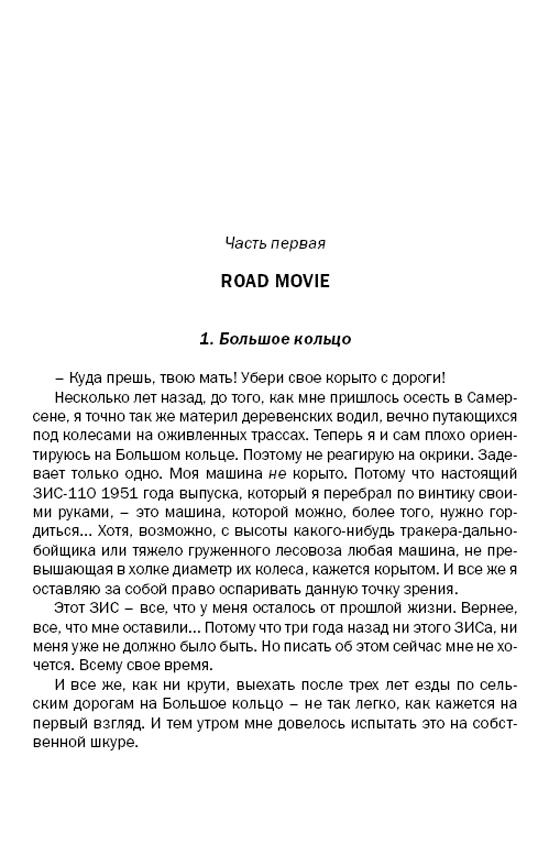 Часть первая

ROAD MOVIE

1. Большое кольцо

– Куда прешь, твою мать! Убери свое корыто с дороги!

Несколько лет назад, до того, как мне пришлось осесть в Самерсене, я точно так же материл деревенских водил, вечно путающихся под колесами на оживленных трассах. Теперь я и сам плохо ориентируюсь на Большом кольце. Поэтому не реагирую на окрики. Задевает только одно. Моя машина не корыто. Потому что настоящий ЗИС-110 1951 года выпуска, который я перебрал по винтику своими руками, – это машина, которой можно, более того, нужно гордиться... Хотя, возможно, с высоты какого-нибудь тракера-дальнобойщика или тяжело груженного лесовоза любая машина, не превышающая в холке диаметр их колеса, кажется корытом. И все же я оставляю за собой право оспаривать данную точку зрения.

Этот ЗИС – все, что у меня осталось от прошлой жизни. Вернее, все, что мне оставили... Потому что три года назад ни этого ЗИСа, ни меня уже не должно было быть. Но писать об этом сейчас мне не хочется. Всему свое время.

И все же, как ни крути, выехать после трех лет езды по сельским дорогам на Большое кольцо – не так легко, как кажется на первый взгляд. И тем утром мне довелось испытать это на собственной шкуре.